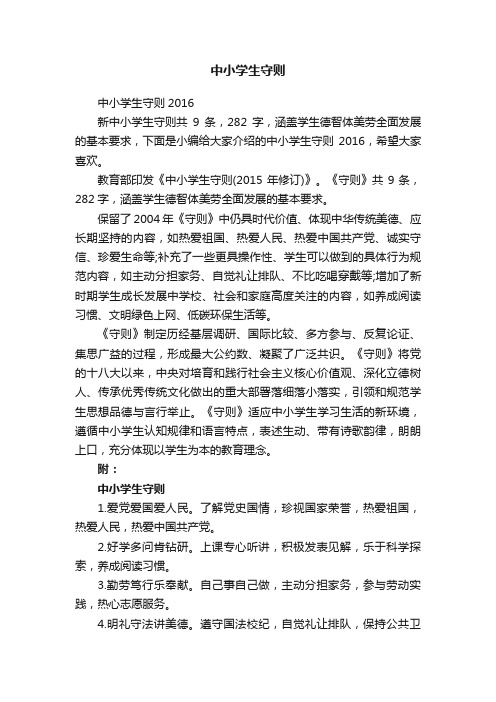 中小学生守则

中小学生守则 2016

新中小学生守则共 9 条，282 字，涵盖学生德智体美劳全面发展的基本要求，下面是小编给大家介绍的中小学生守则 2016，希望大家喜欢。

教育部印发《中小学生守则(2015 年修订)》。《守则》共 9 条，282 字，涵盖学生德智体美劳全面发展的基本要求。

保留了 2004 年《守则》中仍具时代价值、体现中华传统美德、应长期坚持的内容，如热爱祖国、热爱人民、热爱中国共产党、诚实守信、珍爱生命等;补充了一些更具操作性、学生可以做到的具体行为规范内容，如主动分担家务、自觉礼让排队、不比吃喝穿戴等;增加了新时期学生成长发展中学校、社会和家庭高度关注的内容，如养成阅读习惯、文明绿色上网、低碳环保生活等。

《守则》制定历经基层调研、国际比较、多方参与、反复论证、集思广益的过程，形成最大公约数、凝聚了广泛共识。《守则》将党的十八大以来，中央对培育和践行社会主义核心价值观、深化立德树人、传承优秀传统文化做出的重大部署落细落小落实，引领和规范学生思想品德与言行举止。《守则》适应中小学生学习生活的新环境，遵循中小学生认知规律和语言特点，表述生动、带有诗歌韵律，朗朗上口，充分体现以学生为本的教育理念。

附：

中小学生守则

1.爱党爱国爱人民。了解党史国情，珍视国家荣誉，热爱祖国，热爱人民，热爱中国共产党。

2.好学多问肯钻研。上课专心听讲，积极发表见解，乐于科学探索，养成阅读习惯。

3.勤劳笃行乐奉献。自己事自己做，主动分担家务，参与劳动实践，热心志愿服务。

4.明礼守法讲美德。遵守国法校纪，自觉礼让排队，保持公共卫